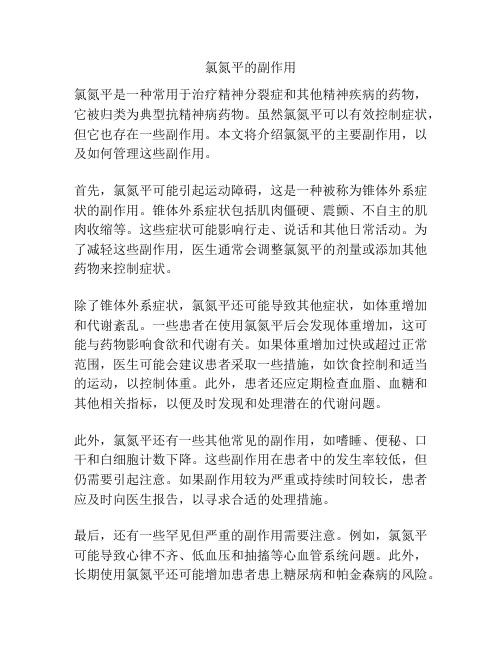 氯氮平的副作用

氯氮平是一种常用于治疗精神分裂症和其他精神疾病的药物，它被归类为典型抗精神病药物。虽然氯氮平可以有效控制症状，但它也存在一些副作用。本文将介绍氯氮平的主要副作用，以及如何管理这些副作用。

首先，氯氮平可能引起运动障碍，这是一种被称为锥体外系症状的副作用。锥体外系症状包括肌肉僵硬、震颤、不自主的肌肉收缩等。这些症状可能影响行走、说话和其他日常活动。为了减轻这些副作用，医生通常会调整氯氮平的剂量或添加其他药物来控制症状。

除了锥体外系症状，氯氮平还可能导致其他症状，如体重增加和代谢紊乱。一些患者在使用氯氮平后会发现体重增加，这可能与药物影响食欲和代谢有关。如果体重增加过快或超过正常范围，医生可能会建议患者采取一些措施，如饮食控制和适当的运动，以控制体重。此外，患者还应定期检查血脂、血糖和其他相关指标，以便及时发现和处理潜在的代谢问题。

此外，氯氮平还有一些其他常见的副作用，如嗜睡、便秘、口干和白细胞计数下降。这些副作用在患者中的发生率较低，但仍需要引起注意。如果副作用较为严重或持续时间较长，患者应及时向医生报告，以寻求合适的处理措施。

最后，还有一些罕见但严重的副作用需要注意。例如，氯氮平可能导致心律不齐、低血压和抽搐等心血管系统问题。此外，长期使用氯氮平还可能增加患者患上糖尿病和帕金森病的风险。